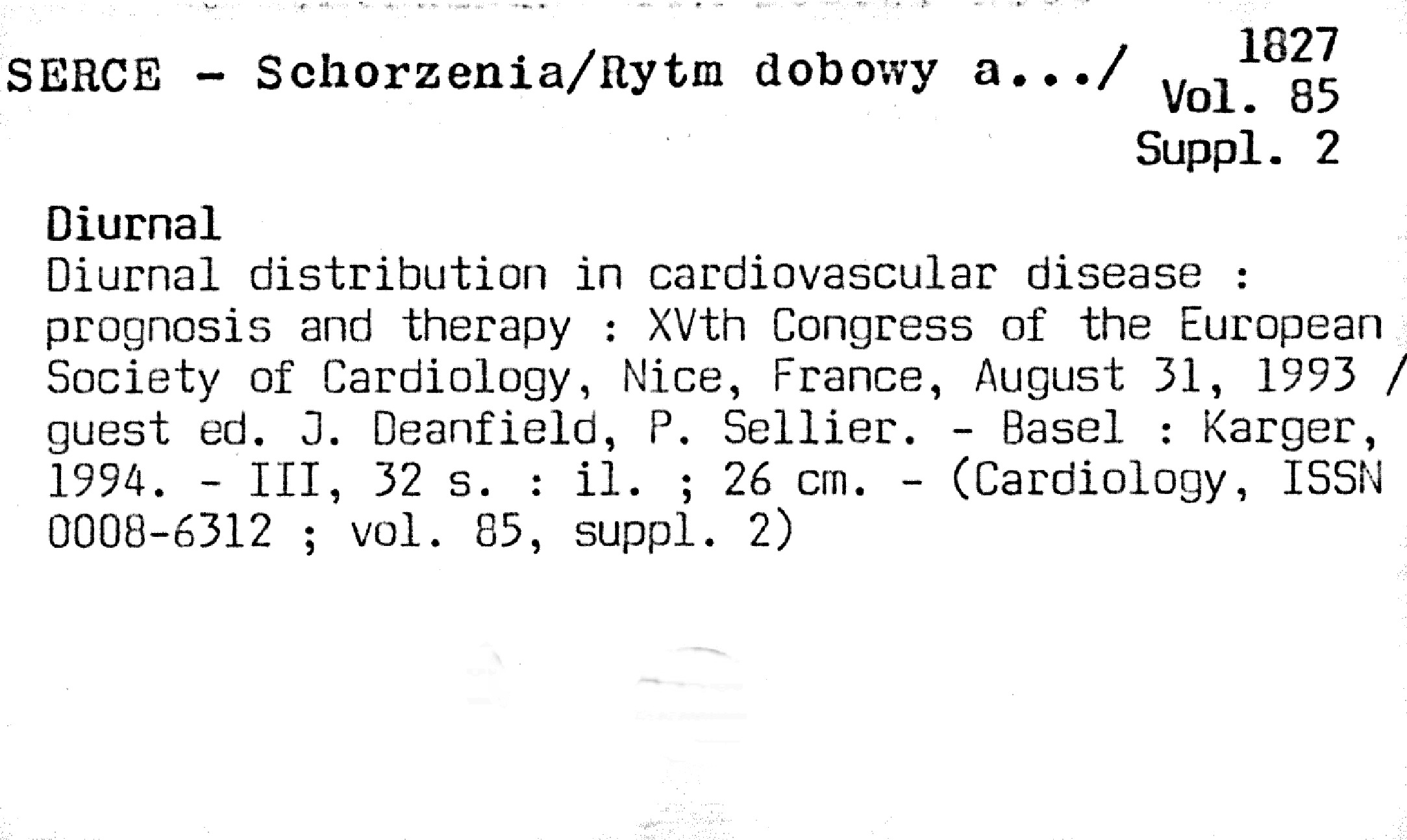 SERCE - Schorzenia/Rytm dobowy a.../

1827
Vol. 85
Suppl. 2

Diurnal
Diurnal distribution in cardiovascular disease : prognosis and therapy : XVth Congress of the European Society of Cardiology, Nice, France, August 31, 1993 / guest ed. J. Deanfield, P. Sellier. - Basel : Karger, 1994. - III, 32 s. : il. ; 26 cm. - (Cardiology, ISSN 0008-6312 ; vol. 85, suppl. 2)